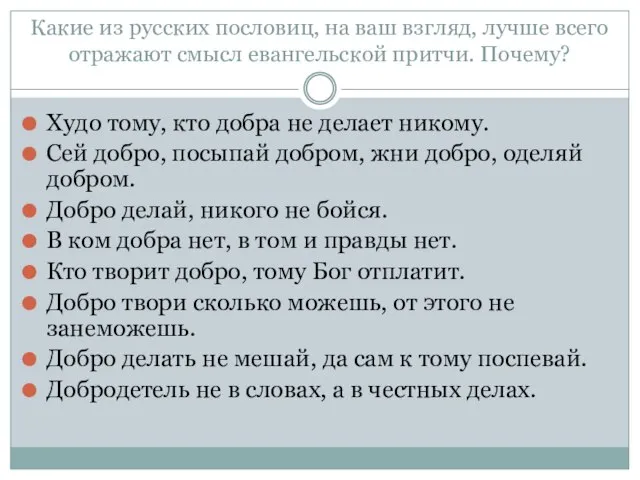 Какие из русских пословиц, на ваш взгляд, лучше всего отражают смысл евангельской притчи. Почему?

Худо тому, кто добра не делает никому.

Сей добро, посыпай добром, жни добро, оделяй добром.

Добро делай, никого не бойся.

В ком добра нет, в том и правды нет.

Кто творит добро, тому Бог отплатит.

Добро твори сколько можешь, от этого не занеможешь.

Добро делать не мешай, да сам к тому поспевай.

Добродетель не в словах, а в честных делах.